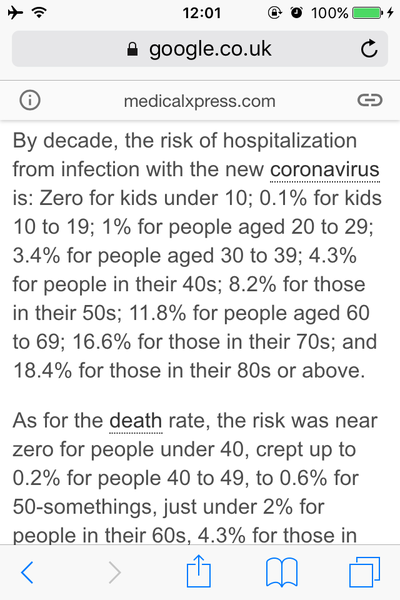 12:01 100%

google.co.uk

medicalxpress.com

By decade, the risk of hospitalization from infection with the new coronavirus is: Zero for kids under 10; 0.1% for kids 10 to 19; 1% for people aged 20 to 29; 3.4% for people aged 30 to 39; 4.3% for people in their 40s; 8.2% for those in their 50s; 11.8% for people aged 60 to 69; 16.6% for those in their 70s; and 18.4% for those in their 80s or above.

As for the death rate, the risk was near zero for people under 40, crept up to 0.2% for people 40 to 49, to 0.6% for 50-somethings, just under 2% for people in their 60s, 4.3% for those in